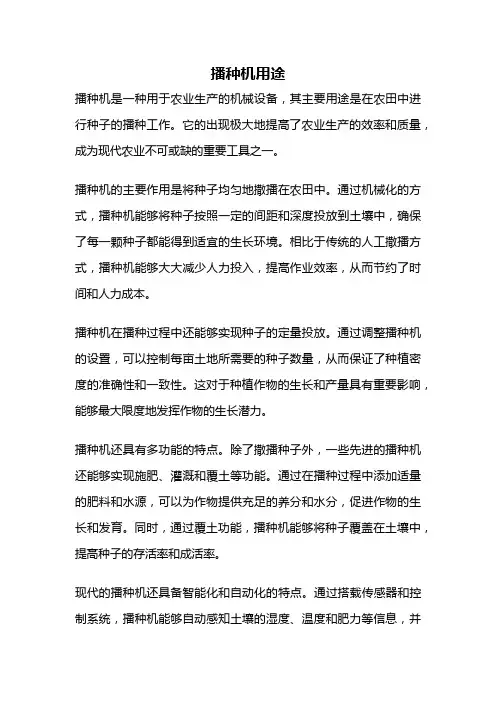 播种机用途

播种机是一种用于农业生产的机械设备，其主要用途是在农田中进行种子的播种工作。它的出现极大地提高了农业生产的效率和质量，成为现代农业不可或缺的重要工具之一。

播种机的主要作用是将种子均匀地撒播在农田中。通过机械化的方式，播种机能够将种子按照一定的间距和深度投放到土壤中，确保了每一颗种子都能得到适宜的生长环境。相比于传统的人工撒播方式，播种机能够大大减少人力投入，提高作业效率，从而节约了时间和人力成本。

播种机在播种过程中还能够实现种子的定量投放。通过调整播种机的设置，可以控制每亩土地所需要的种子数量，从而保证了种植密度的准确性和一致性。这对于种植作物的生长和产量具有重要影响，能够最大限度地发挥作物的生长潜力。

播种机还具有多功能的特点。除了撒播种子外，一些先进的播种机还能够实现施肥、灌溉和覆土等功能。通过在播种过程中添加适量的肥料和水源，可以为作物提供充足的养分和水分，促进作物的生长和发育。同时，通过覆土功能，播种机能够将种子覆盖在土壤中，提高种子的存活率和成活率。

现代的播种机还具备智能化和自动化的特点。通过搭载传感器和控制系统，播种机能够自动感知土壤的湿度、温度和肥力等信息，并